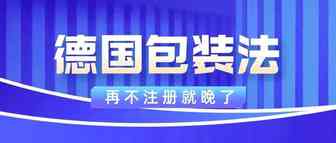 德国包装法

再不注册就晚了